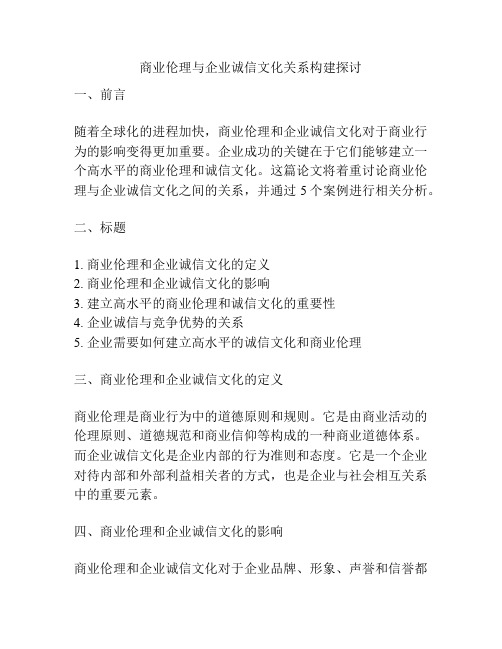 商业伦理与企业诚信文化关系构建探讨

一、前言

随着全球化的进程加快，商业伦理和企业诚信文化对于商业行为的影响变得更加重要。企业成功的关键在于它们能够建立一个高水平的商业伦理和诚信文化。这篇论文将着重讨论商业伦理与企业诚信文化之间的关系，并通过 5 个案例进行相关分析。

二、标题

1. 商业伦理和企业诚信文化的定义
2. 商业伦理和企业诚信文化的影响
3. 建立高水平的商业伦理和诚信文化的重要性
4. 企业诚信与竞争优势的关系
5. 企业需要如何建立高水平的诚信文化和商业伦理

三、商业伦理和企业诚信文化的定义

商业伦理是商业行为中的道德原则和规则。它是由商业活动的伦理原则、道德规范和商业信仰等构成的一种商业道德体系。而企业诚信文化是企业内部的行为准则和态度。它是一个企业对待内部和外部利益相关者的方式，也是企业与社会相互关系中的重要元素。

四、商业伦理和企业诚信文化的影响

商业伦理和企业诚信文化对于企业品牌、形象、声誉和信誉都